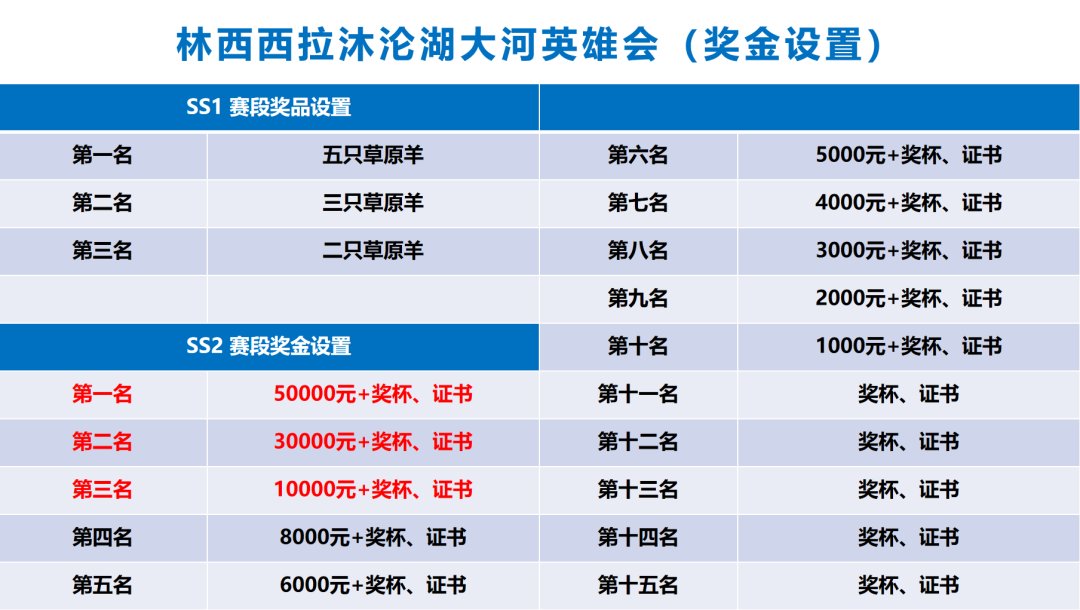 林西西拉沐沦湖大河英雄会（奖金设置）

| SS1 赛段奖品设置 | | | |
|---|---|---|---|
| 第一名 | 五只草原羊 | 第六名 | 5000元+奖杯、证书 |
| 第二名 | 三只草原羊 | 第七名 | 4000元+奖杯、证书 |
| 第三名 | 二只草原羊 | 第八名 | 3000元+奖杯、证书 |
| | | 第九名 | 2000元+奖杯、证书 |
| SS2 赛段奖金设置 | | 第十名 | 1000元+奖杯、证书 |
| 第一名 | 50000元+奖杯、证书 | 第十一名 | 奖杯、证书 |
| 第二名 | 30000元+奖杯、证书 | 第十二名 | 奖杯、证书 |
| 第三名 | 10000元+奖杯、证书 | 第十三名 | 奖杯、证书 |
| 第四名 | 8000元+奖杯、证书 | 第十四名 | 奖杯、证书 |
| 第五名 | 6000元+奖杯、证书 | 第十五名 | 奖杯、证书 |